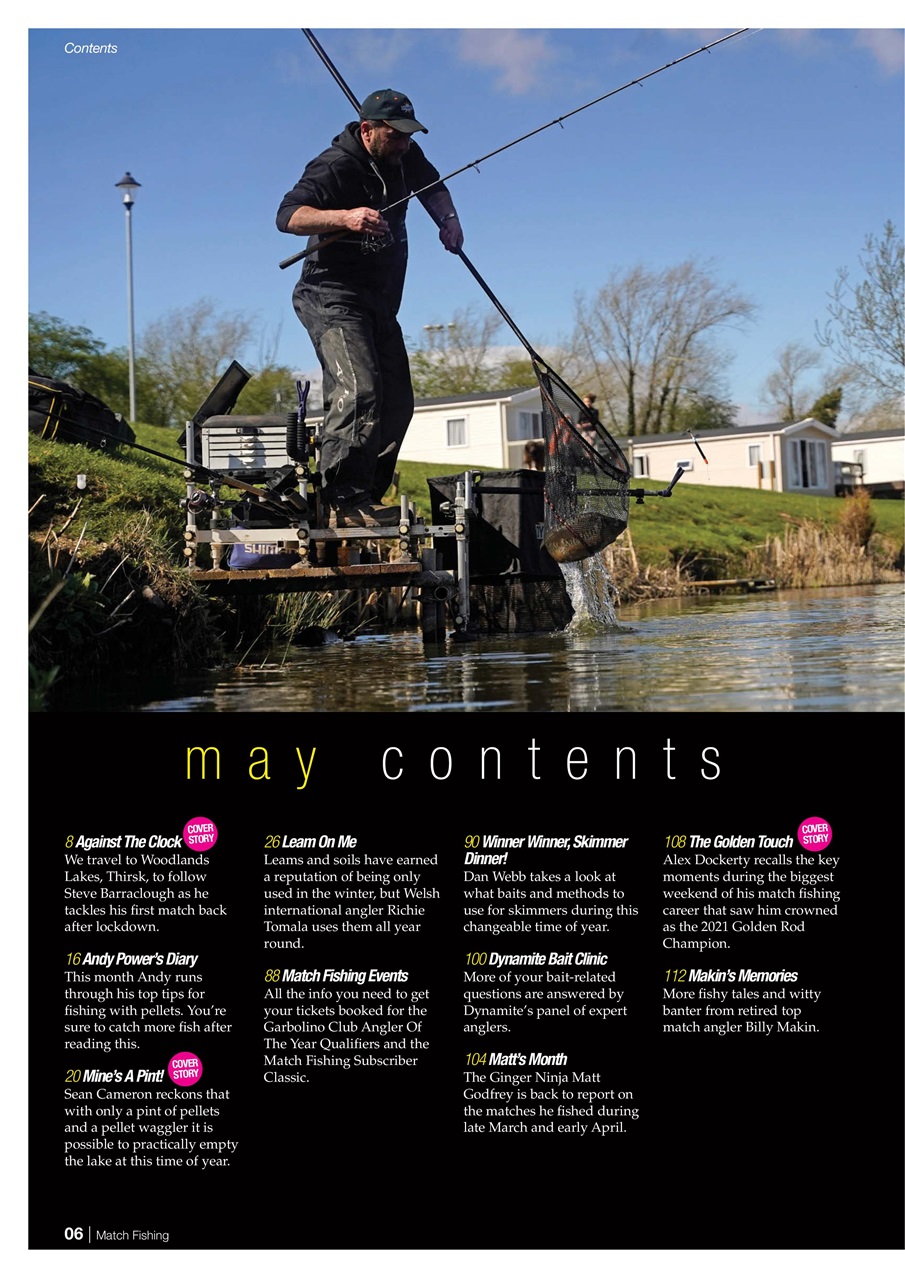 Contents

may contents

8 Against The Clock COVER STORY
We travel to Woodlands Lakes, Thirsk, to follow Steve Barraclough as he tackles his first match back after lockdown.

16 Andy Power's Diary
This month Andy runs through his top tips for fishing with pellets. You're sure to catch more fish after reading this.

20 Mine's A Pint! COVER STORY
Sean Cameron reckons that with only a pint of pellets and a pellet waggler it is possible to practically empty the lake at this time of year.

26 Leam On Me
Leams and soils have earned a reputation of being only used in the winter, but Welsh international angler Richie Tomala uses them all year round.

88 Match Fishing Events
All the info you need to get your tickets booked for the Garbolino Club Angler Of The Year Qualifiers and the Match Fishing Subscriber Classic.

90 Winner Winner, Skimmer Dinner!
Dan Webb takes a look at what baits and methods to use for skimmers during this changeable time of year.

100 Dynamite Bait Clinic
More of your bait-related questions are answered by Dynamite's panel of expert anglers.

104 Matt's Month
The Ginger Ninja Matt Godfrey is back to report on the matches he fished during late March and early April.

108 The Golden Touch COVER STORY
Alex Dockerty recalls the key moments during the biggest weekend of his match fishing career that saw him crowned as the 2021 Golden Rod Champion.

112 Makin's Memories
More fishy tales and witty banter from retired top match angler Billy Makin.

06 | Match Fishing